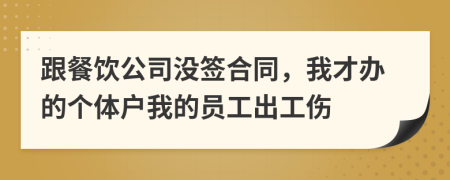 跟餐饮公司没签合同，我才办的个体户我的员工出工伤